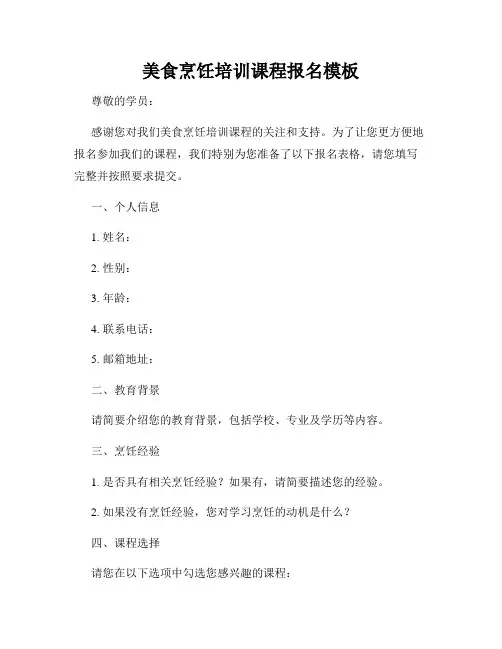 美食烹饪培训课程报名模板

尊敬的学员：

感谢您对我们美食烹饪培训课程的关注和支持。为了让您更方便地报名参加我们的课程，我们特别为您准备了以下报名表格，请您填写完整并按照要求提交。

一、个人信息

1. 姓名：

2. 性别：

3. 年龄：

4. 联系电话：

5. 邮箱地址：

二、教育背景

请简要介绍您的教育背景，包括学校、专业及学历等内容。

三、烹饪经验

1. 是否具有相关烹饪经验？如果有，请简要描述您的经验。

2. 如果没有烹饪经验，您对学习烹饪的动机是什么？

四、课程选择

请您在以下选项中勾选您感兴趣的课程：